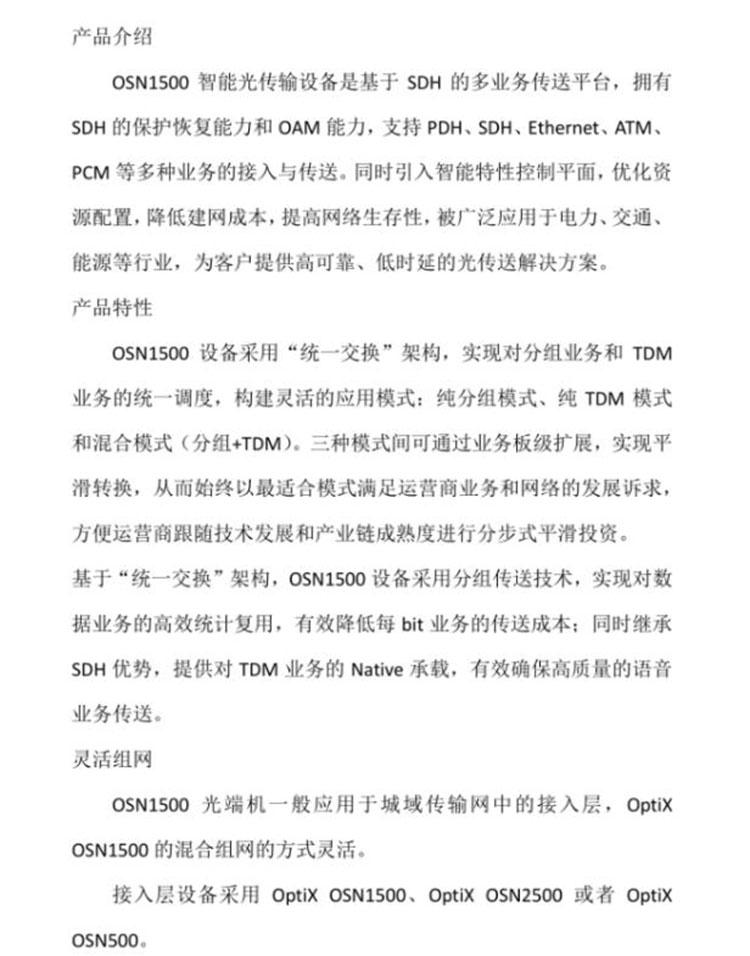 产品介绍

OSN1500 智能光传输设备是基于 SDH 的多业务传送平台，拥有 SDH 的保护恢复能力和 OAM 能力，支持 PDH、SDH、Ethernet、ATM、PCM 等多种业务的接入与传送。同时引入智能特性控制平面，优化资源配置，降低建网成本，提高网络生存性，被广泛应用于电力、交通、能源等行业，为客户提供高可靠、低时延的光传送解决方案。

产品特性

OSN1500 设备采用“统一交换”架构，实现对分组业务和 TDM 业务的统一调度，构建灵活的应用模式：纯分组模式、纯 TDM 模式和混合模式（分组+TDM）。三种模式间可通过业务板级扩展，实现平滑转换，从而始终以最适合模式满足运营商业务和网络的发展诉求，方便运营商跟随技术发展和产业链成熟度进行分步式平滑投资。

基于“统一交换”架构，OSN1500 设备采用分组传送技术，实现对数据业务的高效统计复用，有效降低每 bit 业务的传送成本；同时继承 SDH 优势，提供对 TDM 业务的 Native 承载，有效确保高质量的语音业务传送。

灵活组网

OSN1500 光端机一般应用于城域传输网中的接入层，OptiX OSN1500 的混合组网的方式灵活。

接入层设备采用 OptiX OSN1500、OptiX OSN2500 或者 OptiX OSN500。